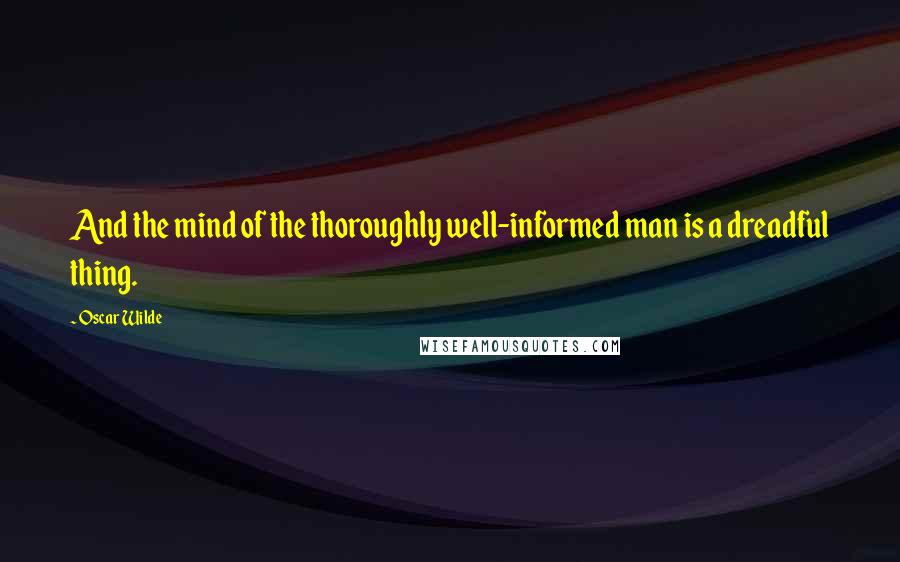 And the mind of the thoroughly well-informed man is a dreadful thing.

- Oscar Wilde

WISEFAMOUSQUOTES.COM